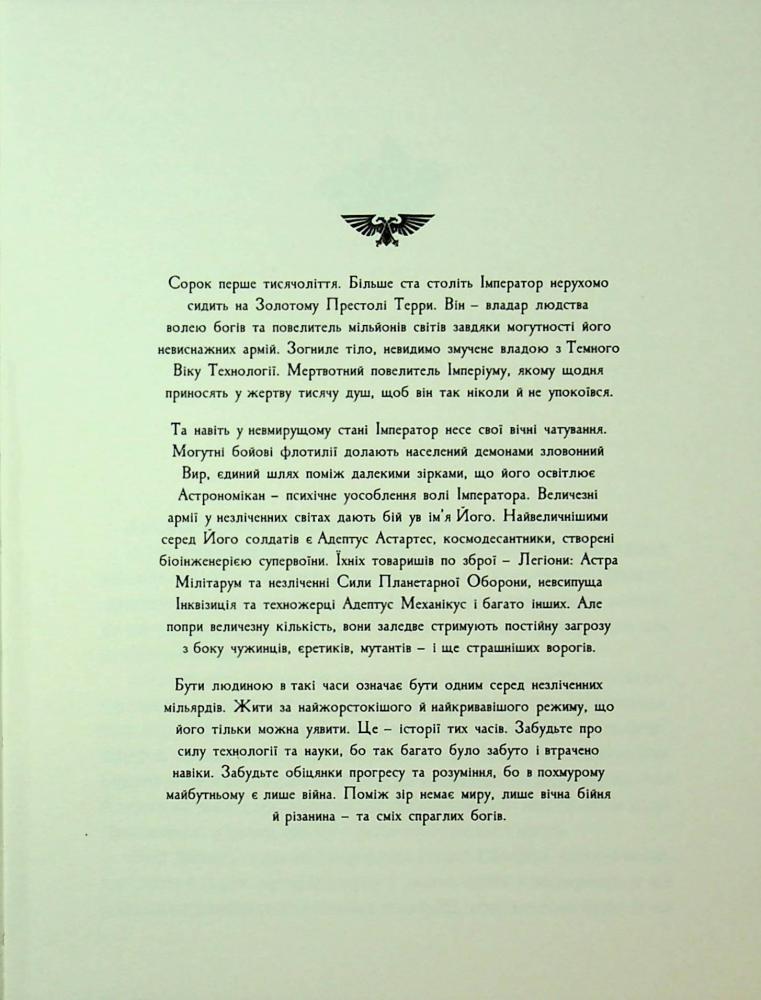 Сорок перше тисячоліття. Більше ста століть Імператор нерухомо сидить на Золотому Престолі Терри. Він – владар людства волею богів та повелитель мільйонів світів завдяки могутності його невиснажних армій. Зогниле тіло, невидимо змучене владою з Темного Віку Технології. Мертвотний повелитель Імперіуму, якому щодня приносять у жертву тисячу душ, щоб він так ніколи й не упокоївся.

Та навіть у невмирущому стані Імператор несе свої вічні чатування. Могутні бойові флотилії долають населений демонами зловонний Вир, єдиний шлях поміж далекими зірками, що його освітлює Астрономікан – психічне уособлення волі Імператора. Величезні армії у незліченних світах дають бій ув ім'я Його. Найвеличнішими серед Його солдатів є Адептус Астартес, космодесантники, створені біоінженерією супервоїни. Їхніх товаришів по зброї – Легіони: Астра Мілітарум та незліченні Сили Планетарної Оборони, невсипуща Інквізиція та техножерці Адептус Механікус і багато інших. Але попри величезну кількість, вони заледве стримують постійну загрозу з боку чужинців, єретиків, мутантів – і ще страшніших ворогів.

Бути людиною в такі часи означає бути одним серед незліченних мільярдів. Жити за найжорстокішого й найкривавішого режиму, що його тільки можна уявити. Це – історії тих часів. Забудьте про силу технології та науки, бо так багато було забуто і втрачено навіки. Забудьте обіцянки прогресу та розуміння, бо в похмурому майбутньому є лише війна. Поміж зір немає миру, лише вічна бійня й різанина – та сміх спраглих богів.